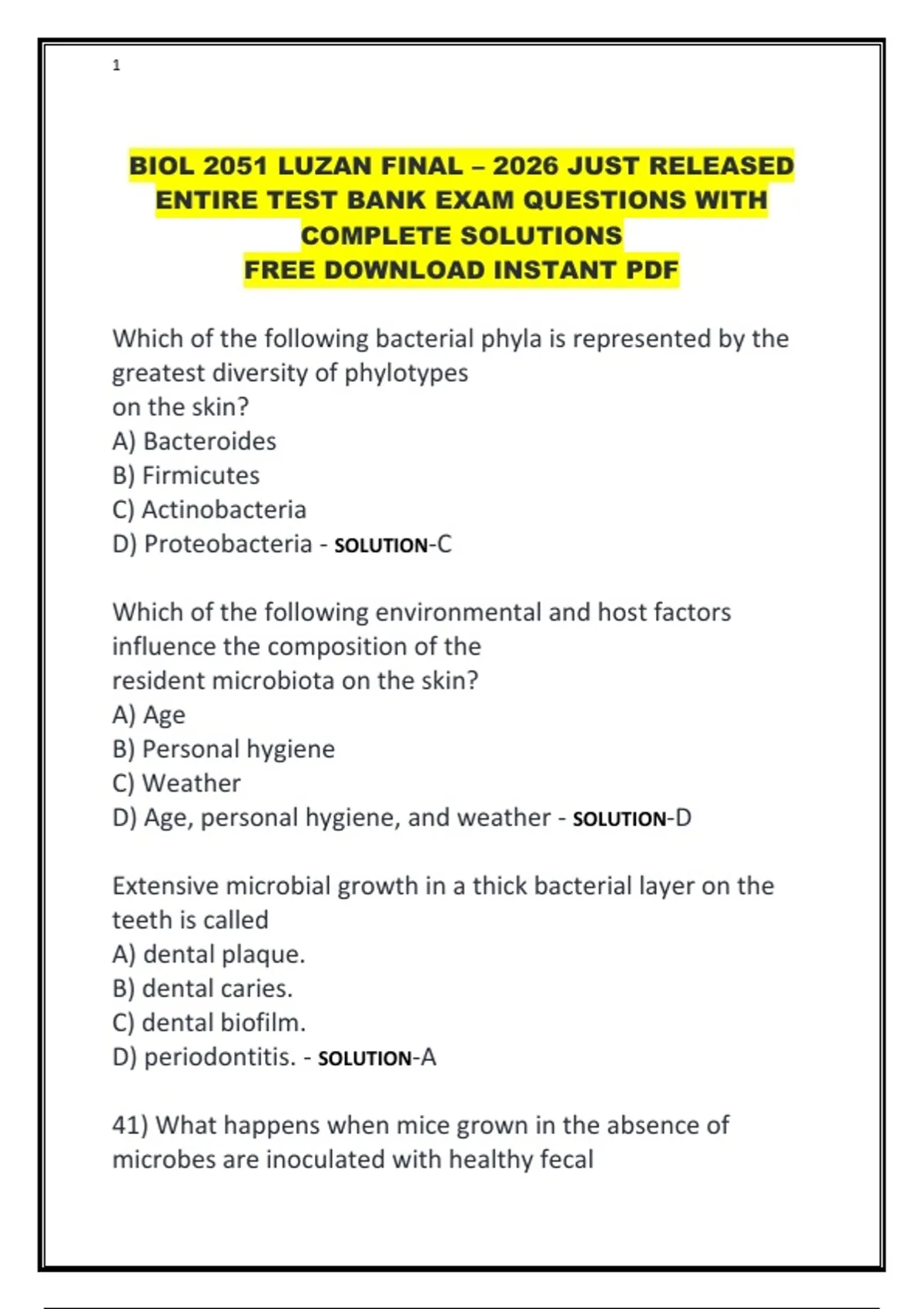 1

BIOL 2051 LUZAN FINAL – 2026 JUST RELEASED ENTIRE TEST BANK EXAM QUESTIONS WITH COMPLETE SOLUTIONS
FREE DOWNLOAD INSTANT PDF

Which of the following bacterial phyla is represented by the greatest diversity of phylotypes
on the skin?
A) Bacteroides
B) Firmicutes
C) Actinobacteria
D) Proteobacteria - SOLUTION-C

Which of the following environmental and host factors influence the composition of the
resident microbiota on the skin?
A) Age
B) Personal hygiene
C) Weather
D) Age, personal hygiene, and weather - SOLUTION-D

Extensive microbial growth in a thick bacterial layer on the teeth is called
A) dental plaque.
B) dental caries.
C) dental biofilm.
D) periodontitis. - SOLUTION-A

41) What happens when mice grown in the absence of microbes are inoculated with healthy fecal